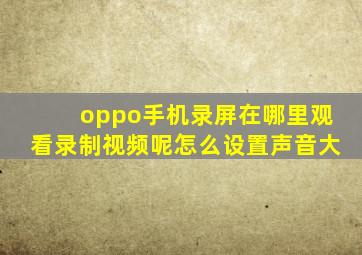 oppo手机录屏在哪里观看录制视频呢怎么设置声音大